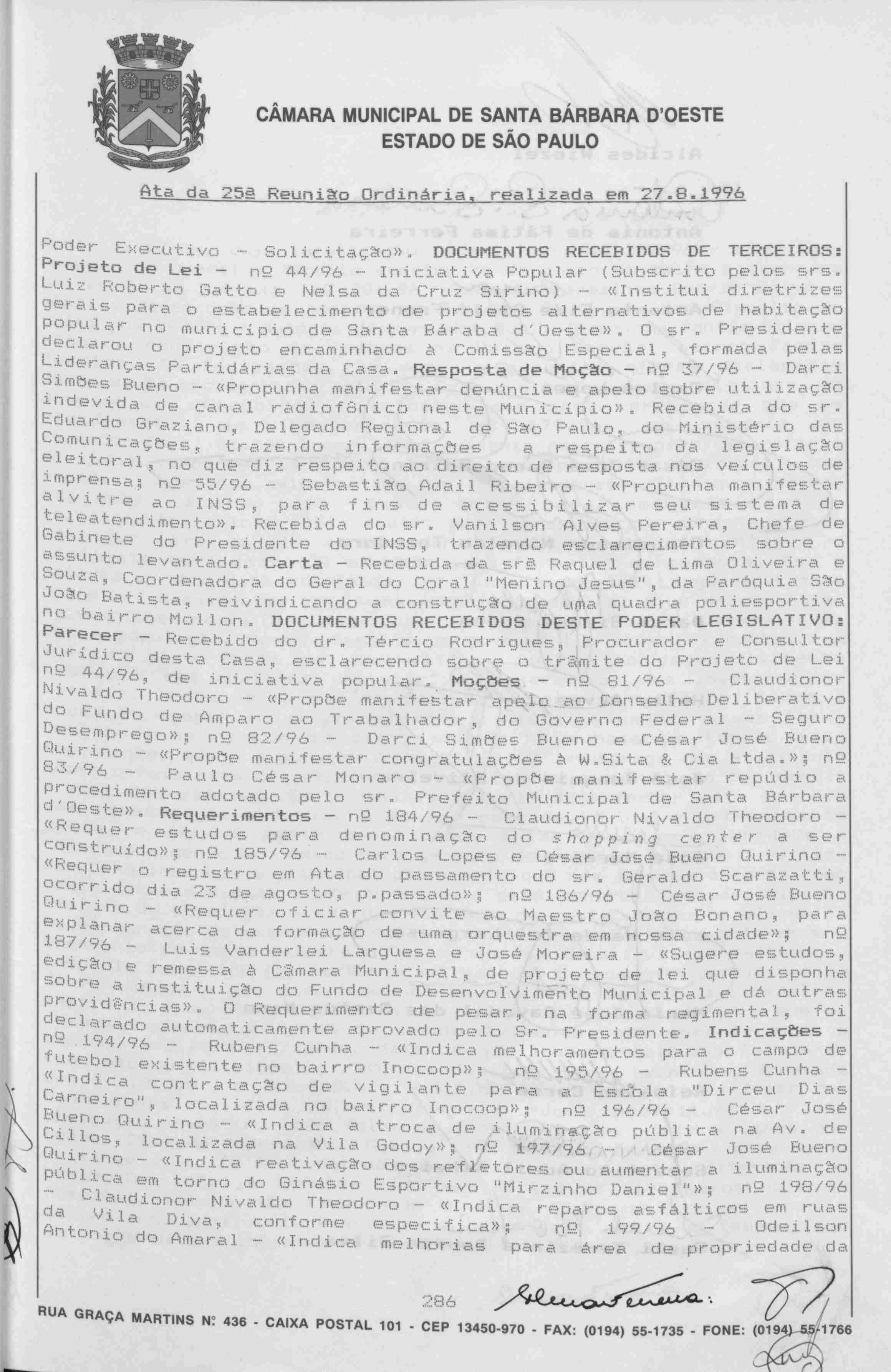 CÂMARA MUNICIPAL DE SANTA BÁRBARA D'OESTE
ESTADO DE SÃO PAULO

Ata da 25ª Reunião Ordinária, realizada em 27.8.1996

Poder Executivo - Solicitação». DOCUMENTOS RECEBIDOS DE TERCEIROS: Projeto de Lei - nº 44/96 - Iniciativa Popular (Subscrito pelos srs. Luiz Roberto Gatto e Nelsa da Cruz Sirino) - «Institui diretrizes gerais para o estabelecimento de projetos alternativos de habitação popular no município de Santa Báraba d'Oeste». O sr. Presidente declarou o projeto encaminhado à Comissão Especial, formada pelas Lideranças Partidárias da Casa. Resposta de Moção - nº 37/96 - Darci Simões Bueno - «Propunha manifestar denúncia e apelo sobre utilização indevida de canal radiofônico neste Município». Recebida do sr. Eduardo Graziano, Delegado Regional de São Paulo, do Ministério das Comunicações, trazendo informações a respeito da legislação eleitoral, no que diz respeito ao direito de resposta nos veículos de imprensa; nº 55/96 - Sebastião Adail Ribeiro - «Propunha manifestar alvitre ao INSS, para fins de acessibilizar seu sistema de teleatendimento». Recebida do sr. Vanilson Alves Pereira, Chefe de Gabinete do Presidente do INSS, trazendo esclarecimentos sobre o assunto levantado. Carta - Recebida da srª Raquel de Lima Oliveira e Souza, Coordenadora do Geral do Coral "Menino Jesus", da Paróquia São João Batista, reivindicando a construção de uma quadra poliesportiva no bairro Mollon. DOCUMENTOS RECEBIDOS DESTE PODER LEGISLATIVO: Parecer - Recebido do dr. Tércio Rodrigues, Procurador e Consultor Jurídico desta Casa, esclarecendo sobre o trâmite do Projeto de Lei nº 44/96, de iniciativa popular. Moções - nº 81/96 - Claudionor Nivaldo Theodoro - «Propõe manifestar apelo ao Conselho Deliberativo do Fundo de Amparo ao Trabalhador, do Governo Federal - Seguro Desemprego»; nº 82/96 - Darci Simões Bueno e César José Bueno Quirino - «Propõe manifestar congratulações à W.Sita & Cia Ltda.»; nº 83/96 - Paulo César Monaro - «Propõe manifestar repúdio a procedimento adotado pelo sr. Prefeito Municipal de Santa Bárbara d'Oeste». Requerimentos - nº 184/96 - Claudionor Nivaldo Theodoro - «Requer estudos para denominação do shopping center a ser construído»; nº 185/96 - Carlos Lopes e César José Bueno Quirino - «Requer o registro em Ata do passamento do sr. Geraldo Scarazatti, ocorrido dia 23 de agosto, p.passado»; nº 186/96 - César José Bueno Quirino - «Requer oficiar convite ao Maestro João Bonano, para explanar acerca da formação de uma orquestra em nossa cidade»; nº 187/96 - Luis Vanderlei Larguesa e José Moreira - «Sugere estudos, edição e remessa à Câmara Municipal, de projeto de lei que disponha sobre a instituição do Fundo de Desenvolvimento Municipal e dá outras providências». O Requerimento de pesar, na forma regimental, foi declarado automaticamente aprovado pelo Sr. Presidente. Indicações - nº 194/96 - Rubens Cunha - «Indica melhoramentos para o campo de futebol existente no bairro Inocoop»; nº 195/96 - Rubens Cunha - «Indica contratação de vigilante para a Escola "Dirceu Dias Carneiro", localizada no bairro Inocoop»; nº 196/96 - César José Bueno Quirino - «Indica a troca de iluminação pública na Av. de Cillos, localizada na Vila Godoy»; nº 197/96 - César José Bueno Quirino - «Indica reativação dos refletores ou aumentar a iluminação pública em torno do Ginásio Esportivo "Mirzinho Daniel"»; nº 198/96 - Claudionor Nivaldo Theodoro - «Indica reparos asfálticos em ruas da Vila Diva, conforme especifica»; nº 199/96 - Odeilson Antonio do Amaral - «Indica melhorias para área de propriedade da

286

RUA GRAÇA MARTINS Nº 436 - CAIXA POSTAL 101 - CEP 13450-970 - FAX: (0194) 55-1735 - FONE: (0194) 55-1766